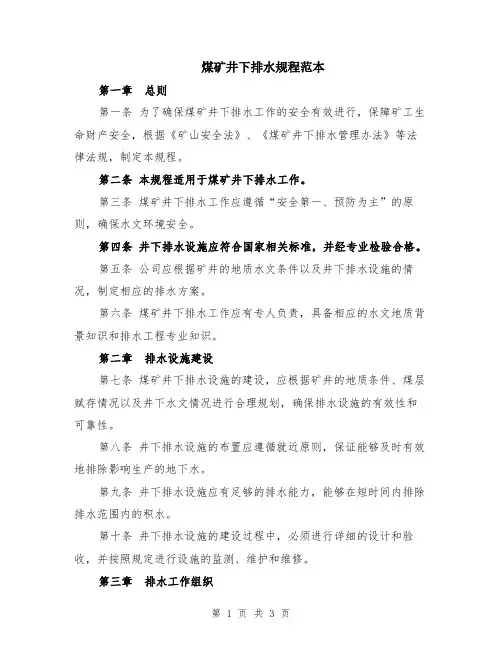 煤矿井下排水规程范本

第一章 总则

第一条 为了确保煤矿井下排水工作的安全有效进行，保障矿工生命财产安全，根据《矿山安全法》、《煤矿井下排水管理办法》等法律法规，制定本规程。

第二条 本规程适用于煤矿井下排水工作。

第三条 煤矿井下排水工作应遵循“安全第一、预防为主”的原则，确保水文环境安全。

第四条 井下排水设施应符合国家相关标准，并经专业检验合格。

第五条 公司应根据矿井的地质水文条件以及井下排水设施的情况，制定相应的排水方案。

第六条 煤矿井下排水工作应有专人负责，具备相应的水文地质背景知识和排水工程专业知识。

第二章 排水设施建设

第七条 煤矿井下排水设施的建设，应根据矿井的地质条件、煤层赋存情况以及井下水文情况进行合理规划，确保排水设施的有效性和可靠性。

第八条 井下排水设施的布置应遵循就近原则，保证能够及时有效地排除影响生产的地下水。

第九条 井下排水设施应有足够的排水能力，能够在短时间内排除排水范围内的积水。

第十条 井下排水设施的建设过程中，必须进行详细的设计和验收，并按照规定进行设施的监测、维护和维修。

第三章 排水工作组织

第 1 页 共 3 页